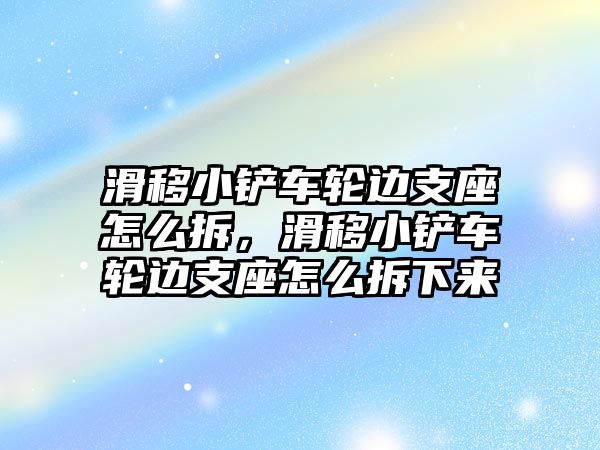 滑移小铲车轮边支座怎么拆，滑移小铲车轮边支座怎么拆下来